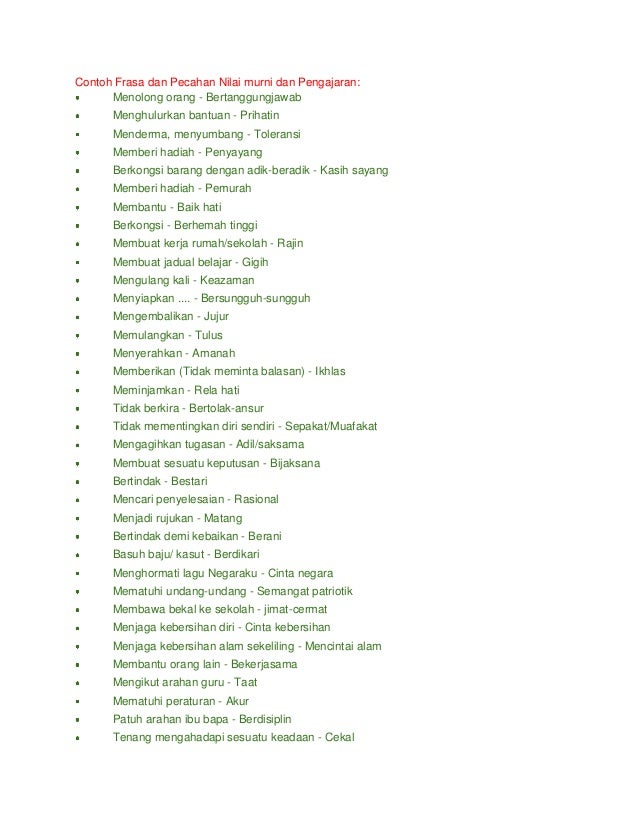 Contoh Frasa dan Pecahan Nilai murni dan Pengajaran:

- Menolong orang - Bertanggungjawab
- Menghulurkan bantuan - Prihatin
- Menderma, menyumbang - Toleransi
- Memberi hadiah - Penyayang
- Berkongsi barang dengan adik-beradik - Kasih sayang
- Memberi hadiah - Pemurah
- Membantu - Baik hati
- Berkongsi - Berhemah tinggi
- Membuat kerja rumah/sekolah - Rajin
- Membuat jadual belajar - Gigih
- Mengulang kali - Keazaman
- Menyiapkan .... - Bersungguh-sungguh
- Mengembalikan - Jujur
- Memulangkan - Tulus
- Menyerahkan - Amanah
- Memberikan (Tidak meminta balasan) - Ikhlas
- Meminjamkan - Rela hati
- Tidak berkira - Bertolak-ansur
- Tidak mementingkan diri sendiri - Sepakat/Muafakat
- Mengagihkan tugasan - Adil/saksama
- Membuat sesuatu keputusan - Bijaksana
- Bertindak - Bestari
- Mencari penyelesaian - Rasional
- Menjadi rujukan - Matang
- Bertindak demi kebaikan - Berani
- Basuh baju/ kasut - Berdikari
- Menghormati lagu Negaraku - Cinta negara
- Mematuhi undang-undang - Semangat patriotik
- Membawa bekal ke sekolah - jimat-cermat
- Menjaga kebersihan diri - Cinta kebersihan
- Menjaga kebersihan alam sekeliling - Mencintai alam
- Membantu orang lain - Bekerjasama
- Mengikut arahan guru - Taat
- Mematuhi peraturan - Akur
- Patuh arahan ibu bapa - Berdisiplin
- Tenang mengahadapi sesuatu keadaan - Cekal